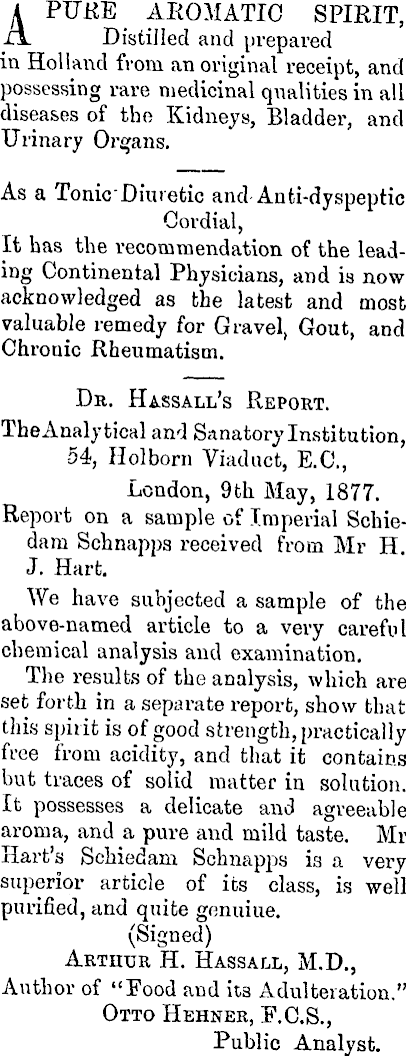 A PURE AROMATIC SPIRIT, Distilled and prepared in Holland from an original receipt, and possessing rare medicinal qualities in all diseases of the Kidneys, Bladder, and Urinary Organs.

As a Tonic Diuretic and Anti-dyspeptic Cordial, It has the recommendation of the leading Continental Physicians, and is now acknowledged as the latest and most valuable remedy for Gravel, Gout, and Chronic Rheumatism.

DR. HASSALL'S REPORT.

The Analytical and Sanatory Institution, 54, Holborn Viaduct, E.C., London, 9th May, 1877.

Report on a sample of Imperial Schiedam Schnapps received from Mr H. J. Hart.

We have subjected a sample of the above-named article to a very careful chemical analysis and examination.

The results of the analysis, which are set forth in a separate report, show that this spirit is of good strength, practically free from acidity, and that it contains but traces of solid matter in solution. It possesses a delicate and agreeable aroma, and a pure and mild taste. Mr Hart's Schiedam Schnapps is a very superior article of its class, is well purified, and quite genuine.

(Signed)
ARTHUR H. HASSALL, M.D.,
Author of "Food and its Adulteration."
OTTO HEHNER, F.C.S.,
Public Analyst.